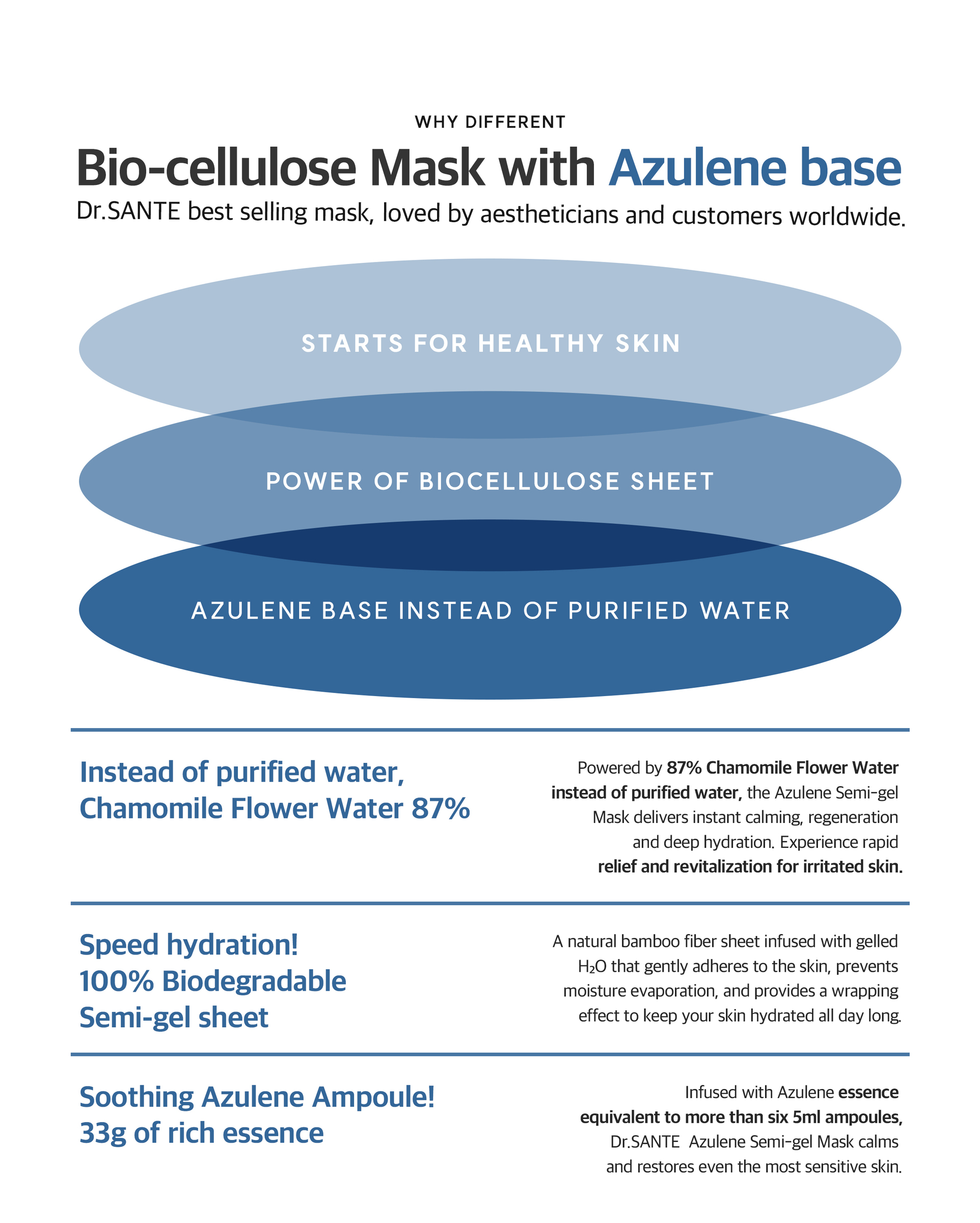 WHY DIFFERENT

Bio-cellulose Mask with Azulene base

Dr.SANTE best selling mask, loved by aestheticians and customers worldwide.

STARTS FOR HEALTHY SKIN

POWER OF BIOCELLULOSE SHEET

AZULENE BASE INSTEAD OF PURIFIED WATER

Instead of purified water,
Chamomile Flower Water 87%

Powered by 87% Chamomile Flower Water instead of purified water, the Azulene Semi-gel Mask delivers instant calming, regeneration and deep hydration. Experience rapid relief and revitalization for irritated skin.

Speed hydration!
100% Biodegradable
Semi-gel sheet

A natural bamboo fiber sheet infused with gelled $H_2O$ that gently adheres to the skin, prevents moisture evaporation, and provides a wrapping effect to keep your skin hydrated all day long.

Soothing Azulene Ampoule!
33g of rich essence

Infused with Azulene essence equivalent to more than six 5ml ampoules, Dr.SANTE Azulene Semi-gel Mask calms and restores even the most sensitive skin.